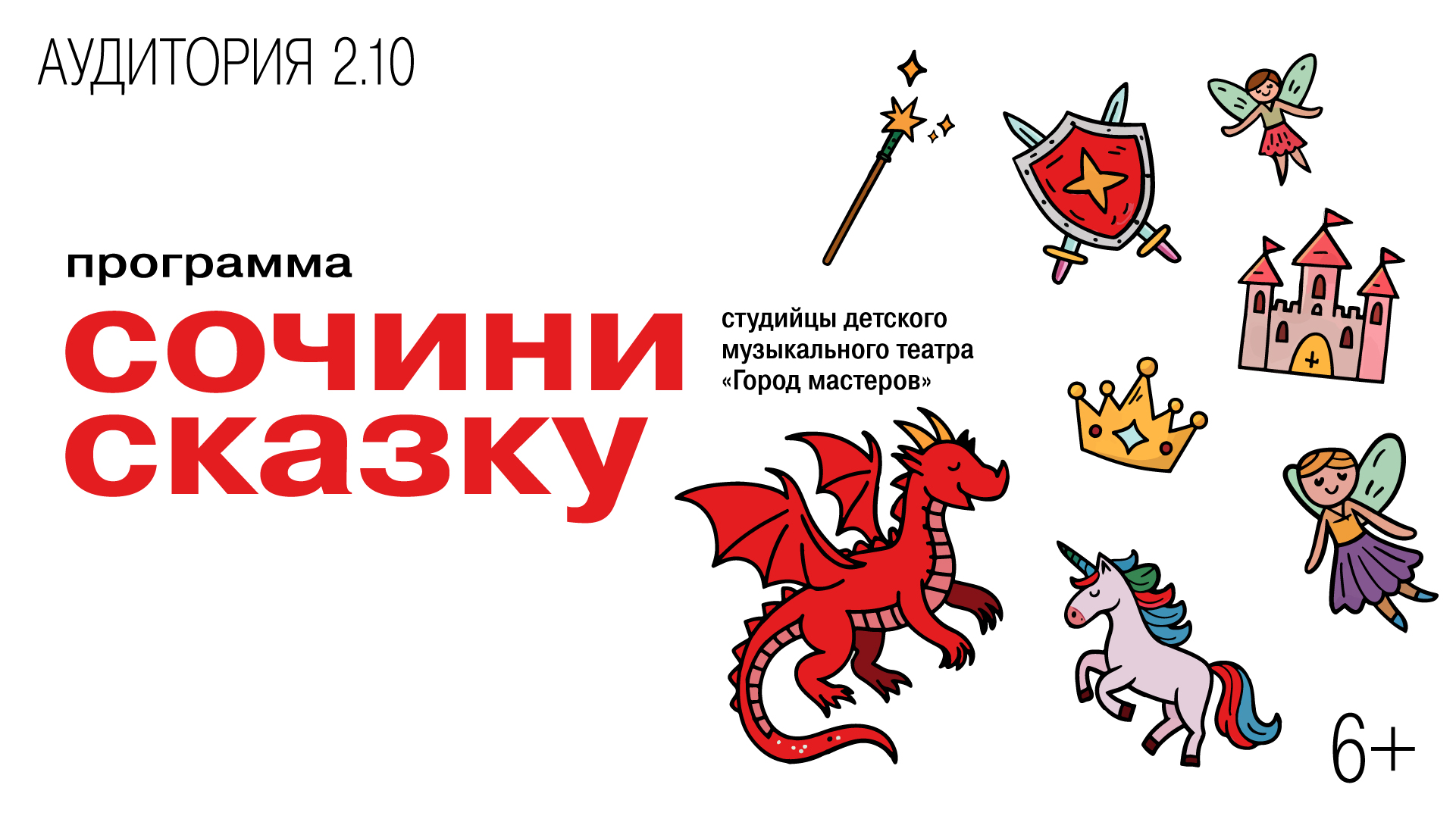 АУДИТОРИЯ 2.10

программа

сочини сказку

студийцы детского музыкального театра «Город мастеров»

6+